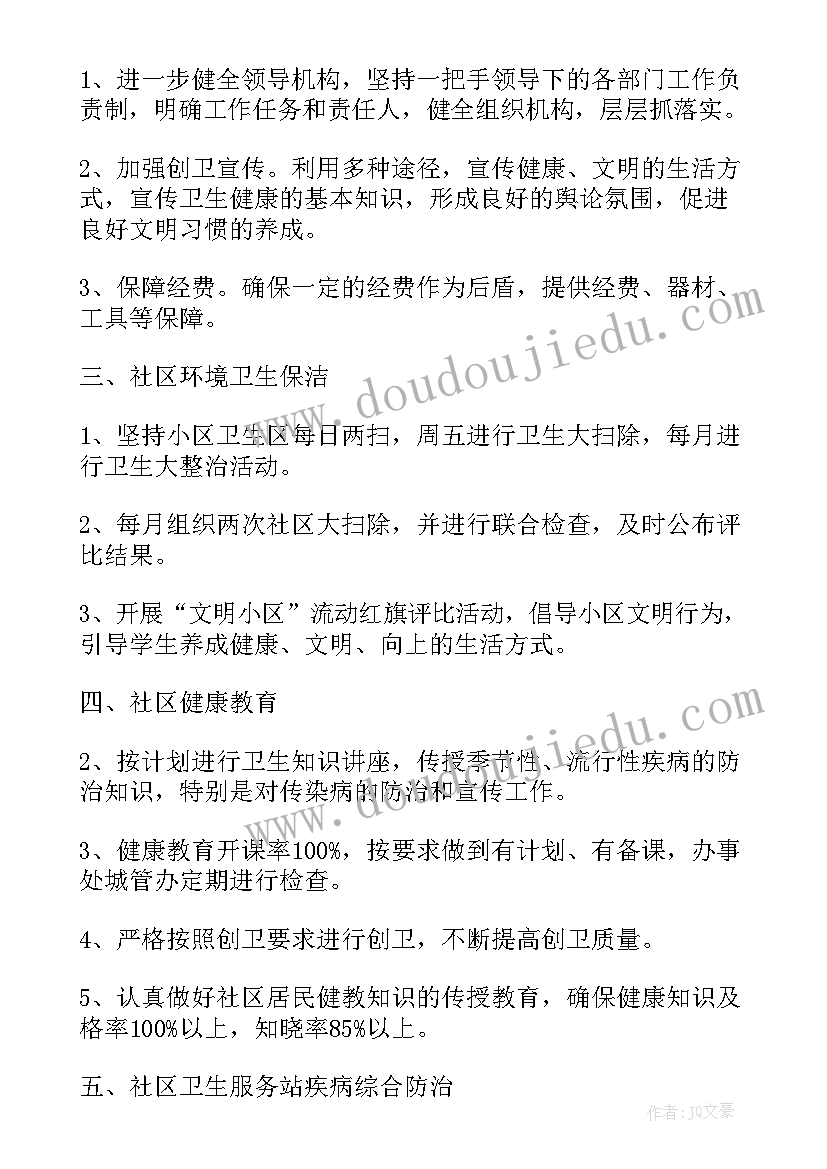 1、进一步健全领导机构，坚持一把手领导下的各部门工作负责制，明确工作任务和责任人，健全组织机构，层层抓落实。

2、加强创卫宣传。利用多种途径，宣传健康、文明的生活方式，宣传卫生健康的基本知识，形成良好的舆论氛围，促进良好文明习惯的养成。

3、保障经费。确保一定的经费作为后盾，提供经费、器材、工具等保障。

三、社区环境卫生保洁

1、坚持小区卫生区每日两扫，周五进行卫生大扫除，每月进行卫生大整治活动。

2、每月组织两次社区大扫除，并进行联合检查，及时公布评比结果。

3、开展“文明小区”流动红旗评比活动，倡导小区文明行为，引导学生养成健康、文明、向上的生活方式。

四、社区健康教育

2、按计划进行卫生知识讲座，传授季节性、流行性疾病的防治知识，特别是对传染病的防治和宣传工作。

3、健康教育开课率100%，按要求做到有计划、有备课，办事处城管办定期进行检查。

4、严格按照创卫要求进行创卫，不断提高创卫质量。

5、认真做好社区居民健教知识的传授教育，确保健康知识及格率100%以上，知晓率85%以上。

五、社区卫生服务站疾病综合防治

www.doudoujiedu.com
www.doudoujiedu.com
作者：JQ文豪